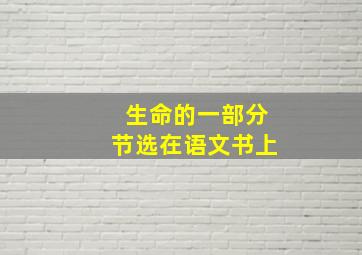 生命的一部分
节选在语文书上